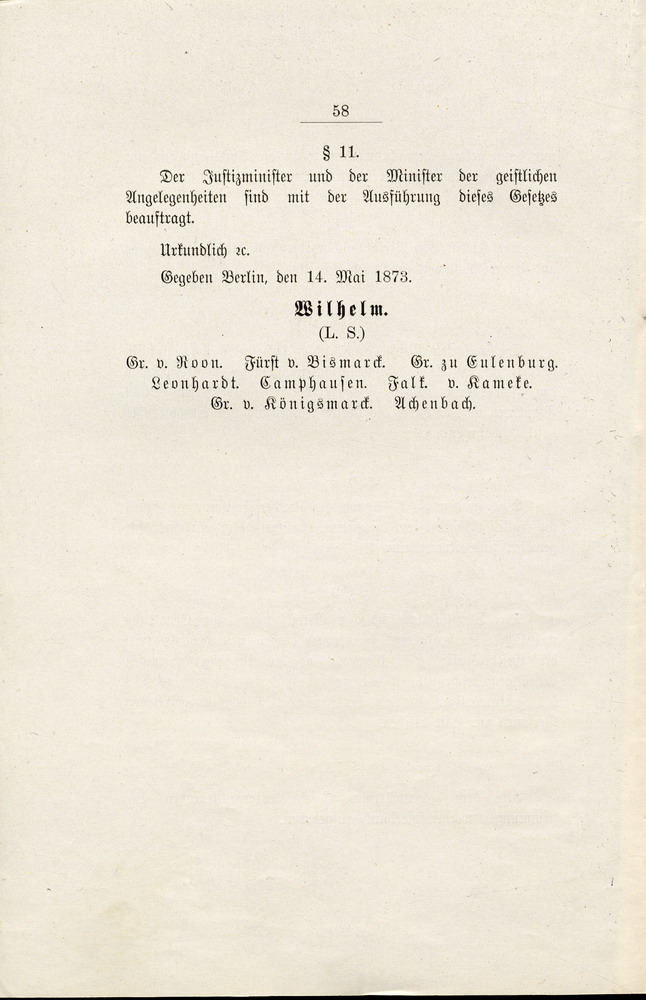 58

§ 11.

Der Justizminister und der Minister der geistlichen Angelegenheiten sind mit der Ausführung dieses Gesetzes beauftragt.

Urkundlich ꝛc.

Gegeben Berlin, den 14. Mai 1873.

Wilhelm.

(L. S.)

Gr. v. Roon. Fürst v. Bismarck. Gr. zu Eulenburg. Leonhardt. Camphausen. Falk. v. Kameke. Gr. v. Königsmarck. Achenbach.